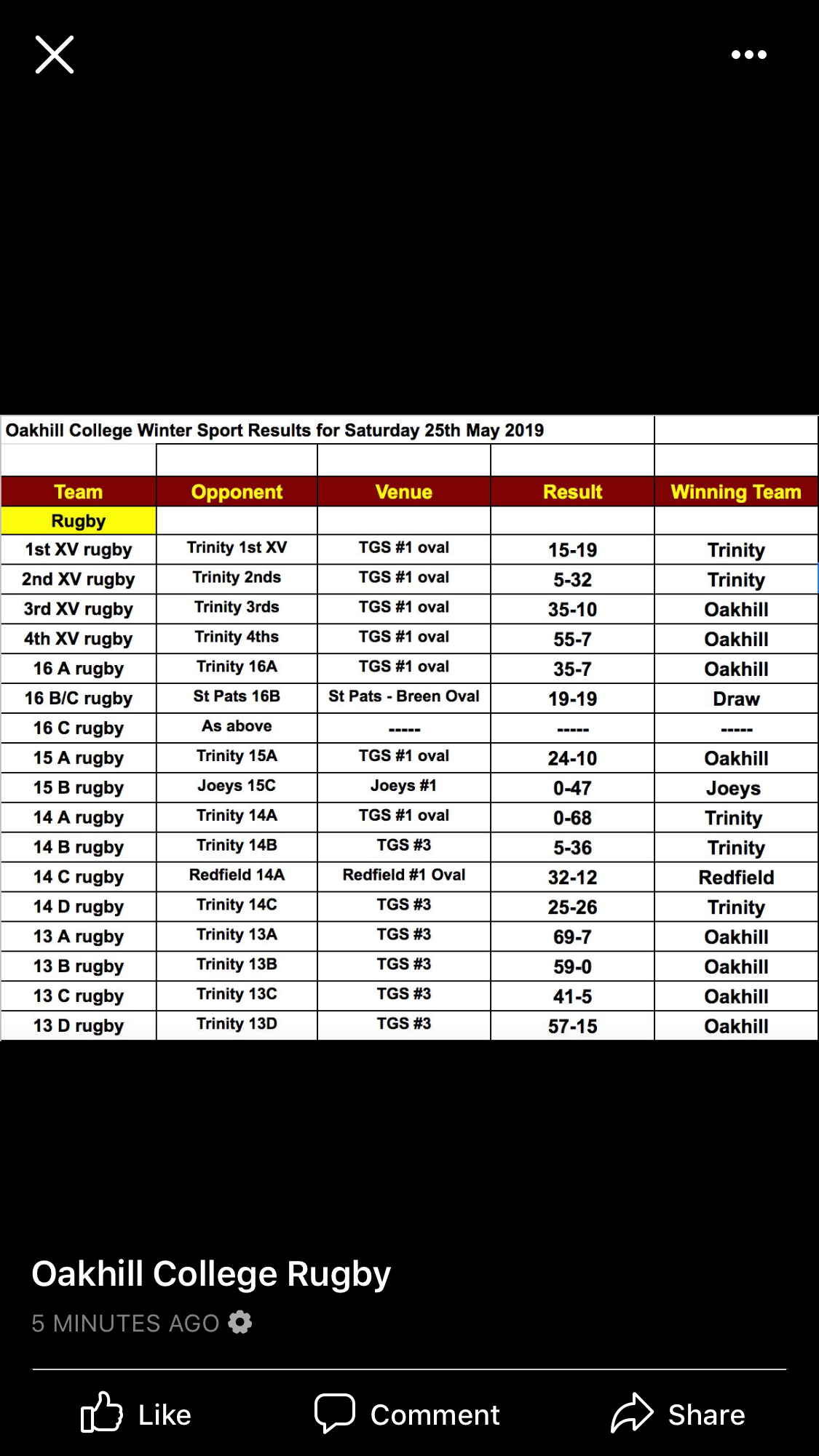 Oakhill College Winter Sport Results for Saturday 25th May 2019

| Team | Opponent | Venue | Result | Winning Team |
|---|---|---|---|---|
| Rugby | | | | |
| 1st XV rugby | Trinity 1st XV | TGS #1 oval | 15-19 | Trinity |
| 2nd XV rugby | Trinity 2nds | TGS #1 oval | 5-32 | Trinity |
| 3rd XV rugby | Trinity 3rds | TGS #1 oval | 35-10 | Oakhill |
| 4th XV rugby | Trinity 4ths | TGS #1 oval | 55-7 | Oakhill |
| 16 A rugby | Trinity 16A | TGS #1 oval | 35-7 | Oakhill |
| 16 B/C rugby | St Pats 16B | St Pats - Breen Oval | 19-19 | Draw |
| 16 C rugby | As above | ----- | ----- | ----- |
| 15 A rugby | Trinity 15A | TGS #1 oval | 24-10 | Oakhill |
| 15 B rugby | Joeys 15C | Joeys #1 | 0-47 | Joeys |
| 14 A rugby | Trinity 14A | TGS #1 oval | 0-68 | Trinity |
| 14 B rugby | Trinity 14B | TGS #3 | 5-36 | Trinity |
| 14 C rugby | Redfield 14A | Redfield #1 Oval | 32-12 | Redfield |
| 14 D rugby | Trinity 14C | TGS #3 | 25-26 | Trinity |
| 13 A rugby | Trinity 13A | TGS #3 | 69-7 | Oakhill |
| 13 B rugby | Trinity 13B | TGS #3 | 59-0 | Oakhill |
| 13 C rugby | Trinity 13C | TGS #3 | 41-5 | Oakhill |
| 13 D rugby | Trinity 13D | TGS #3 | 57-15 | Oakhill |

Oakhill College Rugby
5 MINUTES AGO

Like Comment Share